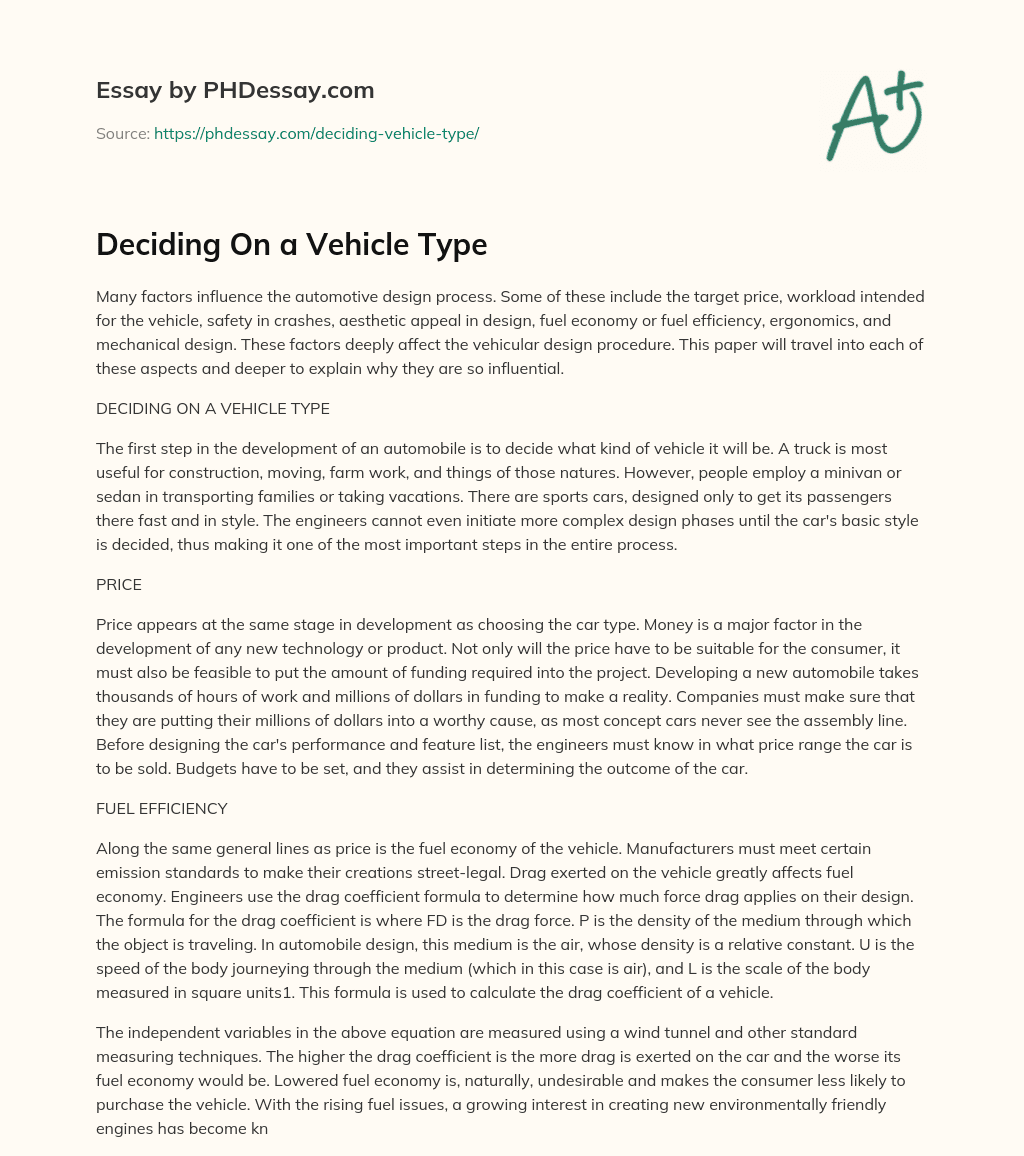 Essay by PHDessay.com

Source: https://phdessay.com/deciding-vehicle-type/

A+

Deciding On a Vehicle Type

Many factors influence the automotive design process. Some of these include the target price, workload intended for the vehicle, safety in crashes, aesthetic appeal in design, fuel economy or fuel efficiency, ergonomics, and mechanical design. These factors deeply affect the vehicular design procedure. This paper will travel into each of these aspects and deeper to explain why they are so influential.

DECIDING ON A VEHICLE TYPE

The first step in the development of an automobile is to decide what kind of vehicle it will be. A truck is most useful for construction, moving, farm work, and things of those natures. However, people employ a minivan or sedan in transporting families or taking vacations. There are sports cars, designed only to get its passengers there fast and in style. The engineers cannot even initiate more complex design phases until the car's basic style is decided, thus making it one of the most important steps in the entire process.

PRICE

Price appears at the same stage in development as choosing the car type. Money is a major factor in the development of any new technology or product. Not only will the price have to be suitable for the consumer, it must also be feasible to put the amount of funding required into the project. Developing a new automobile takes thousands of hours of work and millions of dollars in funding to make a reality. Companies must make sure that they are putting their millions of dollars into a worthy cause, as most concept cars never see the assembly line. Before designing the car's performance and feature list, the engineers must know in what price range the car is to be sold. Budgets have to be set, and they assist in determining the outcome of the car.

FUEL EFFICIENCY

Along the same general lines as price is the fuel economy of the vehicle. Manufacturers must meet certain emission standards to make their creations street-legal. Drag exerted on the vehicle greatly affects fuel economy. Engineers use the drag coefficient formula to determine how much force drag applies on their design. The formula for the drag coefficient is where FD is the drag force. P is the density of the medium through which the object is traveling. In automobile design, this medium is the air, whose density is a relative constant. U is the speed of the body journeying through the medium (which in this case is air), and L is the scale of the body measured in square units1. This formula is used to calculate the drag coefficient of a vehicle.

The independent variables in the above equation are measured using a wind tunnel and other standard measuring techniques. The higher the drag coefficient is the more drag is exerted on the car and the worse its fuel economy would be. Lowered fuel economy is, naturally, undesirable and makes the consumer less likely to purchase the vehicle. With the rising fuel issues, a growing interest in creating new environmentally friendly engines has become kn